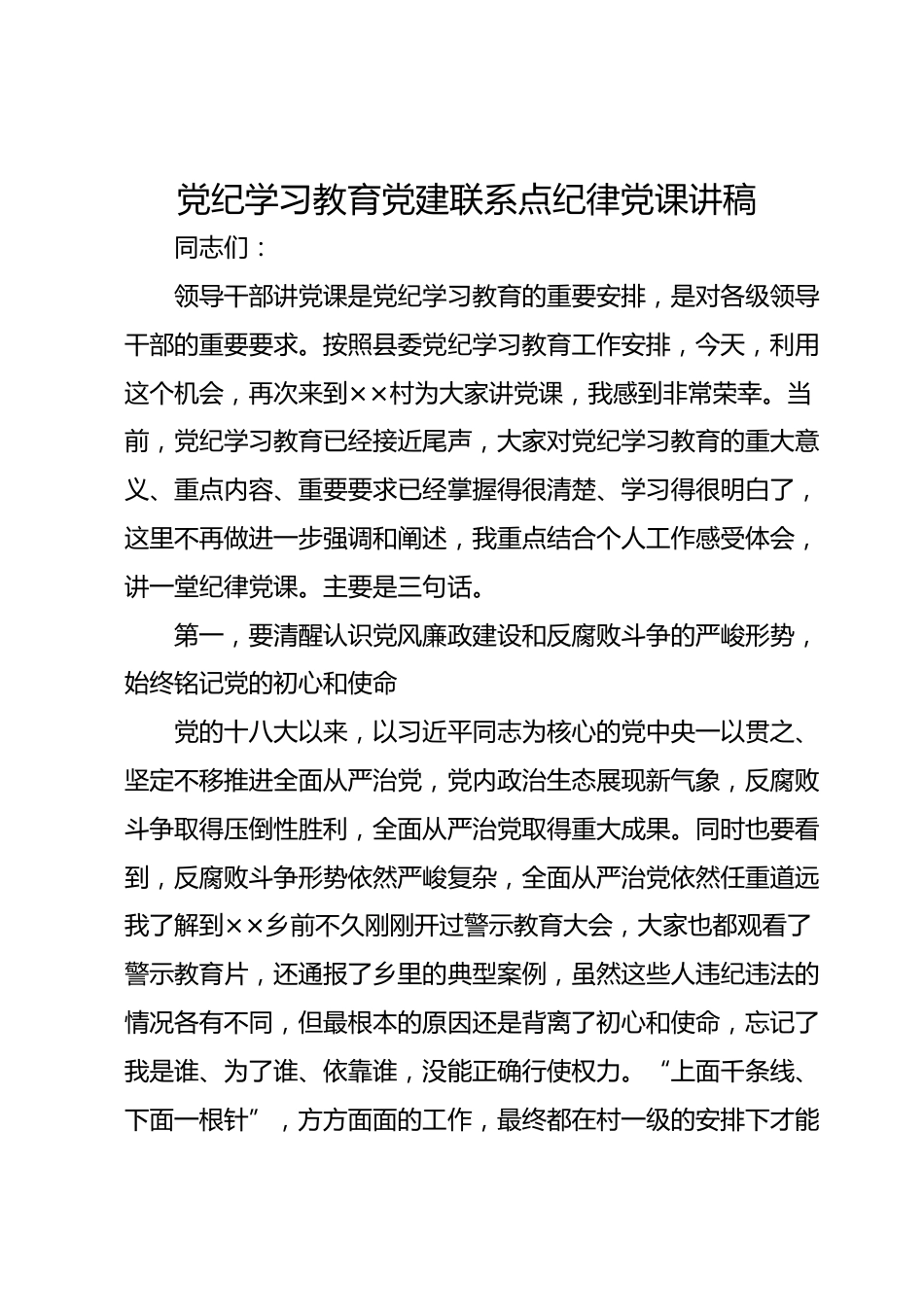 党纪学习教育党建联系点纪律党课讲稿

同志们：

领导干部讲党课是党纪学习教育的重要安排，是对各级领导干部的重要要求。按照县委党纪学习教育工作安排，今天，利用这个机会，再次来到××村为大家讲党课，我感到非常荣幸。当前，党纪学习教育已经接近尾声，大家对党纪学习教育的重大意义、重点内容、重要要求已经掌握得很清楚、学习得很明白了，这里不再做进一步强调和阐述，我重点结合个人工作感受体会，讲一堂纪律党课。主要是三句话。

第一，要清醒认识党风廉政建设和反腐败斗争的严峻形势，始终铭记党的初心和使命

党的十八大以来，以习近平同志为核心的党中央一以贯之、坚定不移推进全面从严治党，党内政治生态展现新气象，反腐败斗争取得压倒性胜利，全面从严治党取得重大成果。同时也要看到，反腐败斗争形势依然严峻复杂，全面从严治党依然任重道远我了解到××乡前不久刚刚开过警示教育大会，大家也都观看了警示教育片，还通报了乡里的典型案例，虽然这些人违纪违法的情况各有不同，但最根本的原因还是背离了初心和使命，忘记了我是谁、为了谁、依靠谁，没能正确行使权力。“上面千条线、下面一根针”，方方面面的工作，最终都在村一级的安排下才能